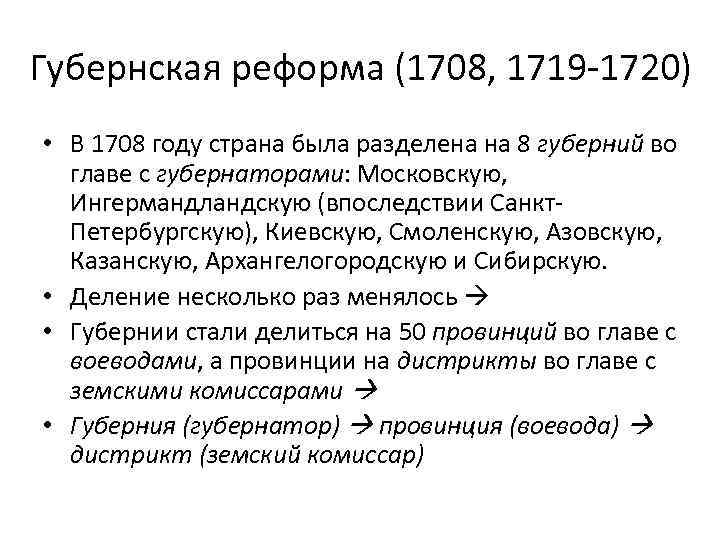 Губернская реформа (1708, 1719-1720)

• В 1708 году страна была разделена на 8 губерний во главе с губернаторами: Московскую, Ингермандландскую (впоследствии Санкт-Петербургскую), Киевскую, Смоленскую, Азовскую, Казанскую, Архангелогородскую и Сибирскую.
• Деление несколько раз менялось →
• Губернии стали делиться на 50 провинций во главе с воеводами, а провинции на дистрикты во главе с земскими комиссарами →
• Губерния (губернатор) → провинция (воевода) → дистрикт (земский комиссар)